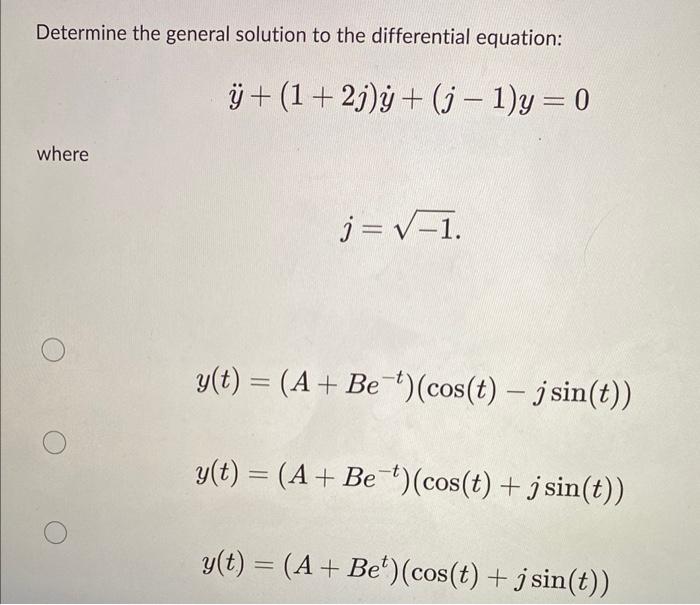 Determine the general solution to the differential equation:

$\ddot{y} + (1 + 2j)\dot{y} + (j - 1)y = 0$

where

$j = \sqrt{-1}.$

$y(t) = (A + Be^{-t})(\cos(t) - j\sin(t))$

$y(t) = (A + Be^{-t})(\cos(t) + j\sin(t))$

$y(t) = (A + Be^{t})(\cos(t) + j\sin(t))$